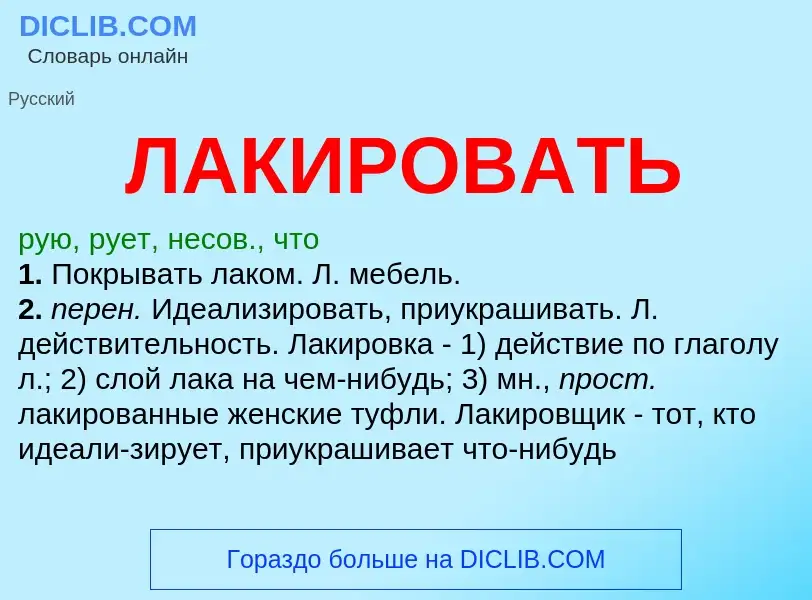 DICLIB.COM
Словарь онлайн

Русский

ЛАКИРОВАТЬ

рую, рует, несов., что
1. Покрывать лаком. Л. мебель.
2. перен. Идеализировать, приукрашивать. Л. действительность. Лакировка - 1) действие по глаголу л.; 2) слой лака на чем-нибудь; 3) мн., прост. лакированные женские туфли. Лакировщик - тот, кто идеали-зирует, приукрашивает что-нибудь

Гораздо больше на DICLIB.COM